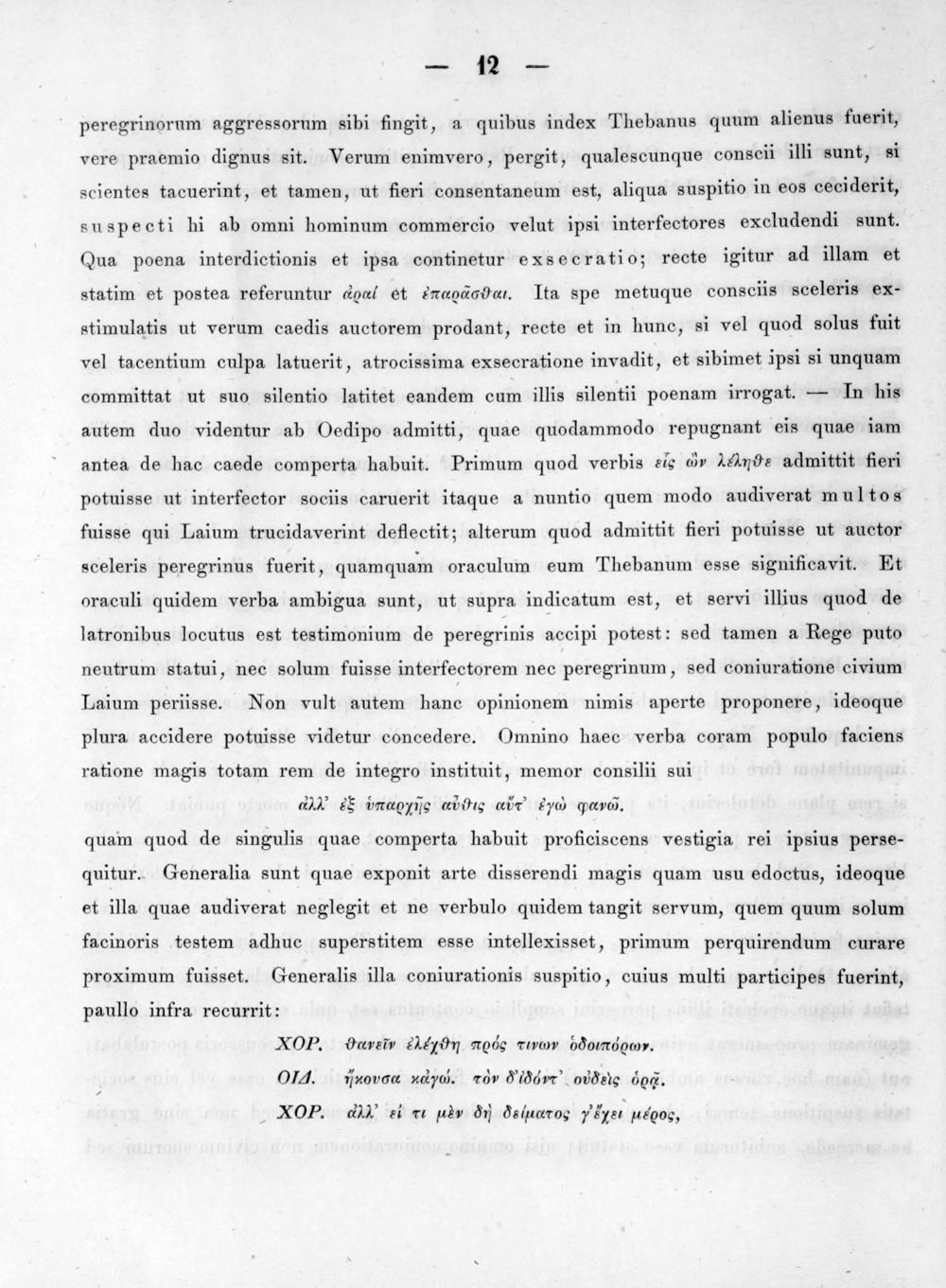 — 12 —

peregrinorum aggressorum sibi fingit, a quibus index Thebanus quum alienus fuerit, vere praemio dignus sit. Verum enimvero, pergit, qualescunque conscii illi sunt, si scientes tacuerint, et tamen, ut fieri consentaneum est, aliqua suspitio in eos ceciderit, suspecti hi ab omni hominum commercio velut ipsi interfectores excludendi sunt. Qua poena interdictionis et ipsa continetur exsecratio; recte igitur ad illam et statim et postea referuntur ἀραί et ἐπαρᾶσθαι. Ita spe metuque consciis sceleris exstimulatis ut verum caedis auctorem prodant, recte et in hunc, si vel quod solus fuit vel tacentium culpa latuerit, atrocissima exsecratione invadit, et sibimet ipsi si unquam committat ut suo silentio latitet eandem cum illis silentii poenam irrogat. — In his autem duo videntur ab Oedipo admitti, quae quodammodo repugnant eis quae iam antea de hac caede comperta habuit. Primum quod verbis εἷς ὢν λέληθε admittit fieri potuisse ut interfector sociis caruerit itaque a nuntio quem modo audiverat multos fuisse qui Laium trucidaverint deflectit; alterum quod admittit fieri potuisse ut auctor sceleris peregrinus fuerit, quamquam oraculum eum Thebanum esse significavit. Et oraculi quidem verba ambigua sunt, ut supra indicatum est, et servi illius quod de latronibus locutus est testimonium de peregrinis accipi potest: sed tamen a Rege puto neutrum statui, nec solum fuisse interfectorem nec peregrinum, sed coniuratione civium Laium periisse. Non vult autem hanc opinionem nimis aperte proponere, ideoque plura accidere potuisse videtur concedere. Omnino haec verba coram populo faciens ratione magis totam rem de integro instituit, memor consilii sui

ἀλλ' ἐξ ὑπαρχῆς αὖθις αὔτ' ἐγὼ φανῶ.

quam quod de singulis quae comperta habuit proficiscens vestigia rei ipsius persequitur. Generalia sunt quae exponit arte disserendi magis quam usu edoctus, ideoque et illa quae audiverat neglegit et ne verbulo quidem tangit servum, quem quum solum facinoris testem adhuc superstitem esse intellexisset, primum perquirendum curare proximum fuisset. Generalis illa coniurationis suspitio, cuius multi participes fuerint, paullo infra recurrit:

ΧΟΡ. θανεῖν ἐλέχθη πρός τινων ὁδοιπόρων.
ΟΙΔ. ἤκουσα κἀγώ. τὸν δ' ἰδόντ' οὐδεὶς ὁρᾷ.
ΧΟΡ. ἀλλ' εἴ τι μὲν δὴ δείματος γ' ἔχει μέρος,